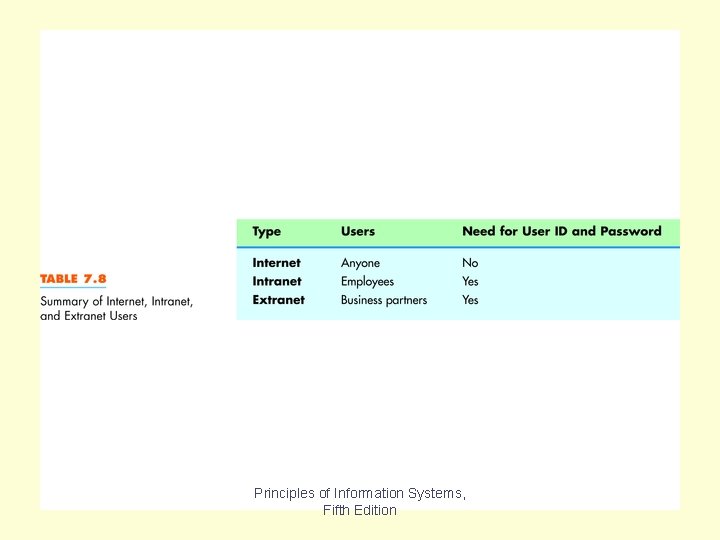 TABLE 7.8

Summary of Internet, Intranet, and Extranet Users

| Type | Users | Need for User ID and Password |
|---|---|---|
| Internet | Anyone | No |
| Intranet | Employees | Yes |
| Extranet | Business partners | Yes |

Principles of Information Systems, Fifth Edition